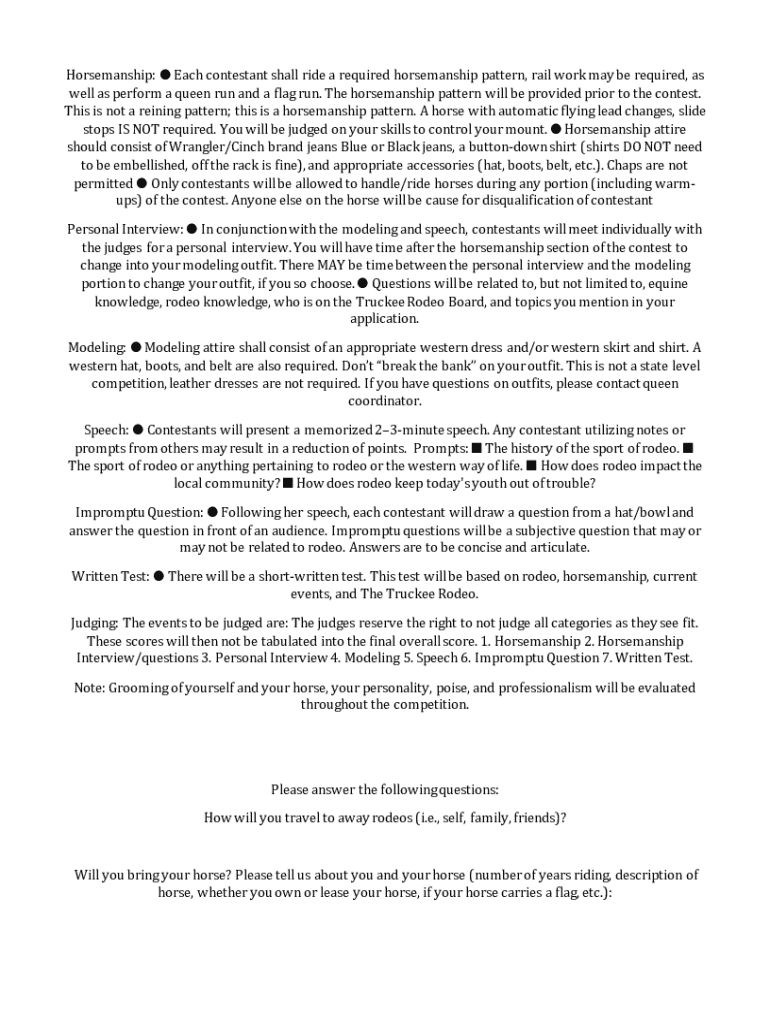 Horsemanship: ● Each contestant shall ride a required horsemanship pattern, rail work may be required, as well as perform a queen run and a flag run. The horsemanship pattern will be provided prior to the contest. This is not a reining pattern; this is a horsemanship pattern. A horse with automatic flying lead changes, slide stops IS NOT required. You will be judged on your skills to control your mount. ● Horsemanship attire should consist of Wrangler/Cinch brand jeans Blue or Black jeans, a button-down shirt (shirts DO NOT need to be embellished, off the rack is fine), and appropriate accessories (hat, boots, belt, etc.). Chaps are not permitted ● Only contestants will be allowed to handle/ride horses during any portion (including warm-ups) of the contest. Anyone else on the horse will be cause for disqualification of contestant

Personal Interview: ● In conjunction with the modeling and speech, contestants will meet individually with the judges for a personal interview. You will have time after the horsemanship section of the contest to change into your modeling outfit. There MAY be time between the personal interview and the modeling portion to change your outfit, if you so choose. ● Questions will be related to, but not limited to, equine knowledge, rodeo knowledge, who is on the Truckee Rodeo Board, and topics you mention in your application.

Modeling: ● Modeling attire shall consist of an appropriate western dress and/or western skirt and shirt. A western hat, boots, and belt are also required. Don't "break the bank" on your outfit. This is not a state level competition, leather dresses are not required. If you have questions on outfits, please contact queen coordinator.

Speech: ● Contestants will present a memorized 2–3-minute speech. Any contestant utilizing notes or prompts from others may result in a reduction of points. Prompts: ■ The history of the sport of rodeo. ■ The sport of rodeo or anything pertaining to rodeo or the western way of life. ■ How does rodeo impact the local community? ■ How does rodeo keep today's youth out of trouble?

Impromptu Question: ● Following her speech, each contestant will draw a question from a hat/bowl and answer the question in front of an audience. Impromptu questions will be a subjective question that may or may not be related to rodeo. Answers are to be concise and articulate.

Written Test: ● There will be a short-written test. This test will be based on rodeo, horsemanship, current events, and The Truckee Rodeo.

Judging: The events to be judged are: The judges reserve the right to not judge all categories as they see fit. These scores will then not be tabulated into the final overall score. 1. Horsemanship 2. Horsemanship Interview/questions 3. Personal Interview 4. Modeling 5. Speech 6. Impromptu Question 7. Written Test.

Note: Grooming of yourself and your horse, your personality, poise, and professionalism will be evaluated throughout the competition.

Please answer the following questions:

How will you travel to away rodeos (i.e., self, family, friends)?

Will you bring your horse? Please tell us about you and your horse (number of years riding, description of horse, whether you own or lease your horse, if your horse carries a flag, etc.):